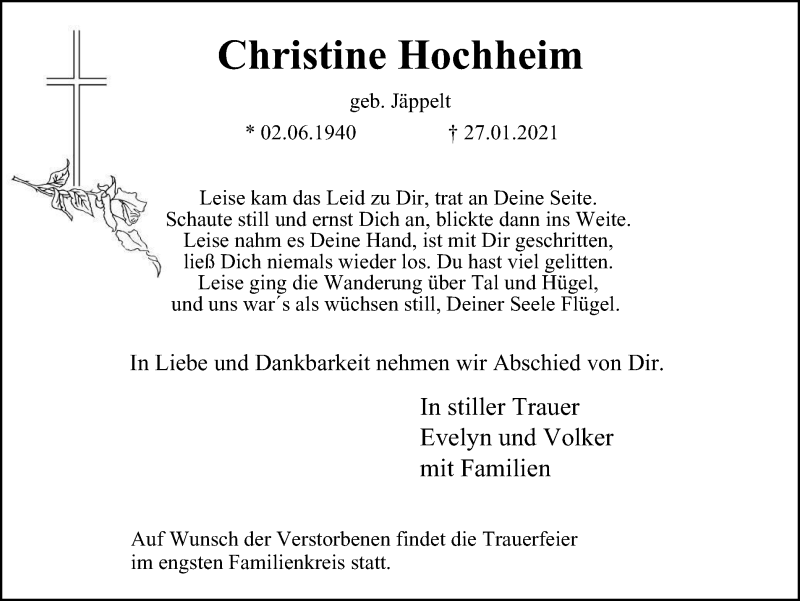 Christine Hochheim

geb. Jäppelt

* 02.06.1940 † 27.01.2021

Leise kam das Leid zu Dir, trat an Deine Seite.
Schaute still und ernst Dich an, blickte dann ins Weite.
Leise nahm es Deine Hand, ist mit Dir geschritten,
ließ Dich niemals wieder los. Du hast viel gelitten.
Leise ging die Wanderung über Tal und Hügel,
und uns war´s als wüchsen still, Deiner Seele Flügel.

In Liebe und Dankbarkeit nehmen wir Abschied von Dir.

In stiller Trauer
Evelyn und Volker
mit Familien

Auf Wunsch der Verstorbenen findet die Trauerfeier im engsten Familienkreis statt.